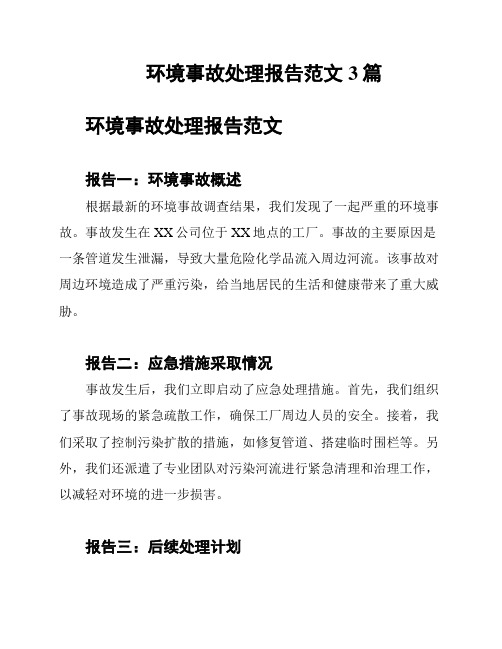 环境事故处理报告范文 3 篇

环境事故处理报告范文

报告一：环境事故概述

根据最新的环境事故调查结果，我们发现了一起严重的环境事故。事故发生在 XX 公司位于 XX 地点的工厂。事故的主要原因是一条管道发生泄漏，导致大量危险化学品流入周边河流。该事故对周边环境造成了严重污染，给当地居民的生活和健康带来了重大威胁。

报告二：应急措施采取情况

事故发生后，我们立即启动了应急处理措施。首先，我们组织了事故现场的紧急疏散工作，确保工厂周边人员的安全。接着，我们采取了控制污染扩散的措施，如修复管道、搭建临时围栏等。另外，我们还派遣了专业团队对污染河流进行紧急清理和治理工作，以减轻对环境的进一步损害。

报告三：后续处理计划